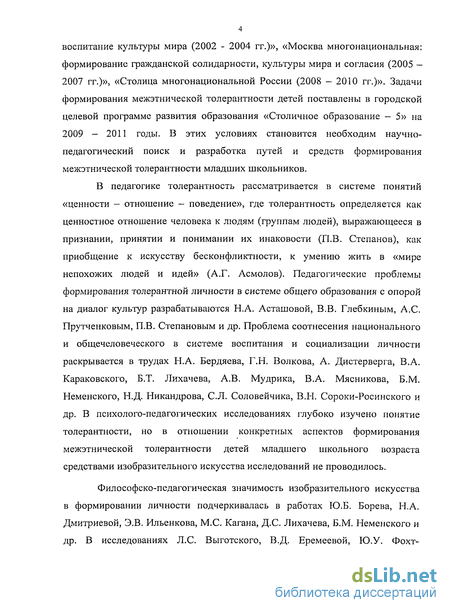 4

воспитание культуры мира (2002 - 2004 гг.)», «Москва многонациональная: формирование гражданской солидарности, культуры мира и согласия (2005 – 2007 гг.)», «Столица многонациональной России (2008 – 2010 гг.)». Задачи формирования межэтнической толерантности детей поставлены в городской целевой программе развития образования «Столичное образование – 5» на 2009 – 2011 годы. В этих условиях становится необходим научно-педагогический поиск и разработка путей и средств формирования межэтнической толерантности младших школьников.

В педагогике толерантность рассматривается в системе понятий «ценности – отношение – поведение», где толерантность определяется как ценностное отношение человека к людям (группам людей), выражающееся в признании, принятии и понимании их инаковости (П.В. Степанов), как приобщение к искусству бесконфликтности, к умению жить в «мире непохожих людей и идей» (А.Г. Асмолов). Педагогические проблемы формирования толерантной личности в системе общего образования с опорой на диалог культур разрабатываются Н.А. Асташовой, В.В. Глебкиным, А.С. Прутченковым, П.В. Степановым и др. Проблема соотнесения национального и общечеловеческого в системе воспитания и социализации личности раскрывается в трудах Н.А. Бердяева, Г.Н. Волкова, А. Дистерверга, В.А. Караковского, Б.Т. Лихачева, А.В. Мудрика, В.А. Мясникова, Б.М. Неменского, Н.Д. Никандрова, С.Л. Соловейчика, В.Н. Сороки-Росинского и др. В психолого-педагогических исследованиях глубоко изучено понятие толерантности, но в отношении конкретных аспектов формирования межэтнической толерантности детей младшего школьного возраста средствами изобразительного искусства исследований не проводилось.

Философско-педагогическая значимость изобразительного искусства в формировании личности подчеркивалась в работах Ю.Б. Борева, Н.А. Дмитриевой, Э.В. Ильенкова, М.С. Кагана, Д.С. Лихачева, Б.М. Неменского и др. В исследованиях Л.С. Выготского, В.Д. Еремеевой, Ю.У. Фохт-

dsLib.net
библиотека диссертаций